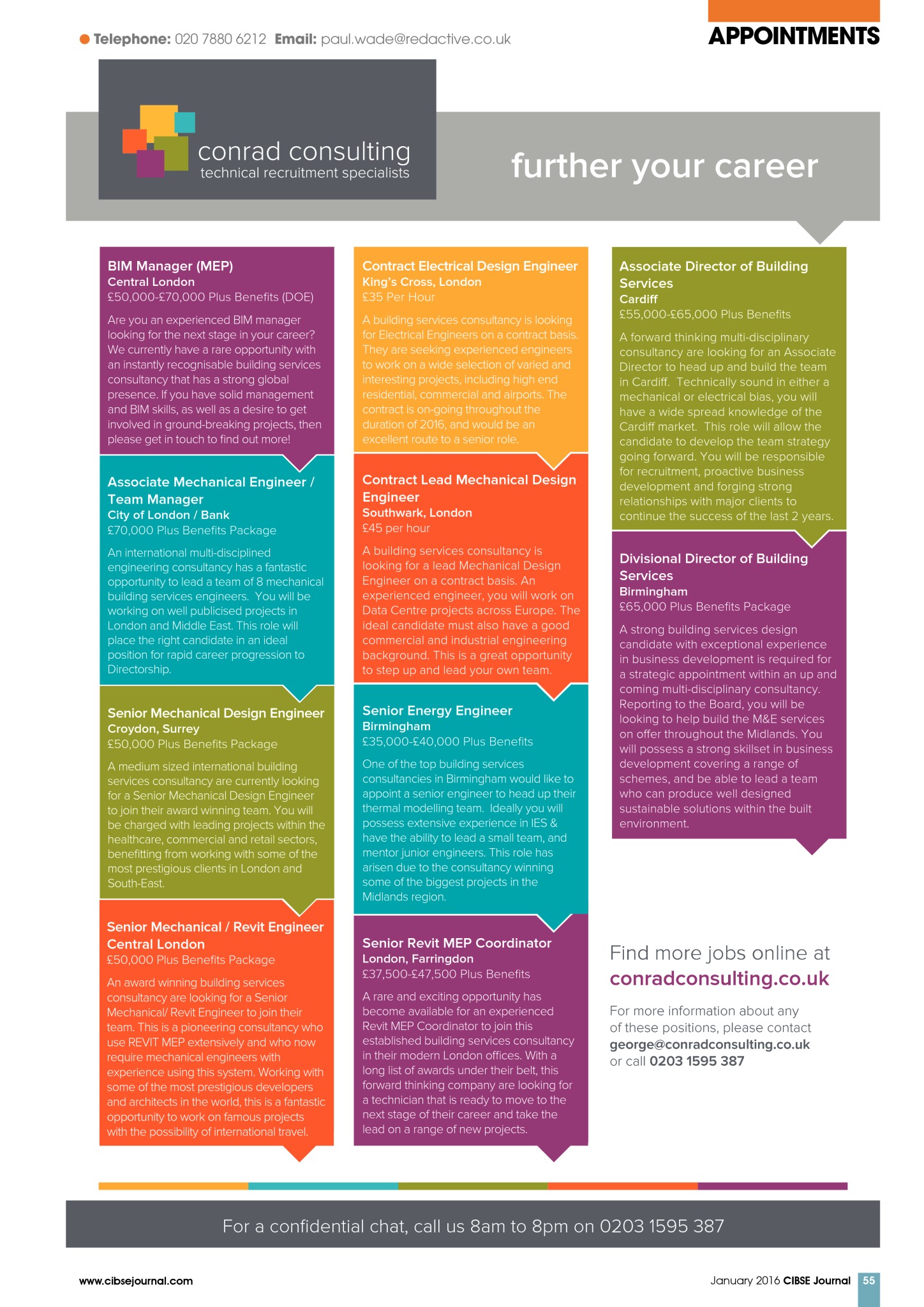 Telephone: 020 7880 6212 Email: paul.wade@redactive.co.uk

APPOINTMENTS

conrad consulting
technical recruitment specialists

further your career

BIM Manager (MEP)
Central London
£50,000-£70,000 Plus Benefits (DOE)

Are you an experienced BIM manager looking for the next stage in your career? We currently have a rare opportunity with an instantly recognisable building services consultancy that has a strong global presence. If you have solid management and BIM skills, as well as a desire to get involved in ground-breaking projects, then please get in touch to find out more!

Associate Mechanical Engineer / Team Manager
City of London / Bank
£70,000 Plus Benefits Package

An international multi-disciplined engineering consultancy has a fantastic opportunity to lead a team of 8 mechanical building services engineers. You will be working on well publicised projects in London and Middle East. This role will place the right candidate in an ideal position for rapid career progression to Directorship.

Senior Mechanical Design Engineer
Croydon, Surrey
£50,000 Plus Benefits Package

A medium sized international building services consultancy are currently looking for a Senior Mechanical Design Engineer to join their award winning team. You will be charged with leading projects within the healthcare, commercial and retail sectors, benefitting from working with some of the most prestigious clients in London and South-East.

Senior Mechanical / Revit Engineer
Central London
£50,000 Plus Benefits Package

An award winning building services consultancy are looking for a Senior Mechanical/ Revit Engineer to join their team. This is a pioneering consultancy who use REVIT MEP extensively and who now require mechanical engineers with experience using this system. Working with some of the most prestigious developers and architects in the world, this is a fantastic opportunity to work on famous projects with the possibility of international travel.

Contract Electrical Design Engineer
King's Cross, London
£35 Per Hour

A building services consultancy is looking for Electrical Engineers on a contract basis. They are seeking experienced engineers to work on a wide selection of varied and interesting projects, including high end residential, commercial and airports. The contract is on-going throughout the duration of 2016, and would be an excellent route to a senior role.

Contract Lead Mechanical Design Engineer
Southwark, London
£45 per hour

A building services consultancy is looking for a lead Mechanical Design Engineer on a contract basis. An experienced engineer, you will work on Data Centre projects across Europe. The ideal candidate must also have a good commercial and industrial engineering background. This is a great opportunity to step up and lead your own team.

Senior Energy Engineer
Birmingham
£35,000-£40,000 Plus Benefits

One of the top building services consultancies in Birmingham would like to appoint a senior engineer to head up their thermal modelling team. Ideally you will possess extensive experience in IES & have the ability to lead a small team, and mentor junior engineers. This role has arisen due to the consultancy winning some of the biggest projects in the Midlands region.

Senior Revit MEP Coordinator
London, Farringdon
£37,500-£47,500 Plus Benefits

A rare and exciting opportunity has become available for an experienced Revit MEP Coordinator to join this established building services consultancy in their modern London offices. With a long list of awards under their belt, this forward thinking company are looking for a technician that is ready to move to the next stage of their career and take the lead on a range of new projects.

Associate Director of Building Services
Cardiff
£55,000-£65,000 Plus Benefits

A forward thinking multi-disciplinary consultancy are looking for an Associate Director to head up and build the team in Cardiff. Technically sound in either a mechanical or electrical bias, you will have a wide spread knowledge of the Cardiff market. This role will allow the candidate to develop the team strategy going forward. You will be responsible for recruitment, proactive business development and forging strong relationships with major clients to continue the success of the last 2 years.

Divisional Director of Building Services
Birmingham
£65,000 Plus Benefits Package

A strong building services design candidate with exceptional experience in business development is required for a strategic appointment within an up and coming multi-disciplinary consultancy. Reporting to the Board, you will be looking to help build the M&E services on offer throughout the Midlands. You will possess a strong skillset in business development covering a range of schemes, and be able to lead a team who can produce well designed sustainable solutions within the built environment.

Find more jobs online at
conradconsulting.co.uk

For more information about any of these positions, please contact george@conradconsulting.co.uk or call 0203 1595 387

For a confidential chat, call us 8am to 8pm on 0203 1595 387

www.cibsejournal.com

January 2016 CIBSE Journal 55